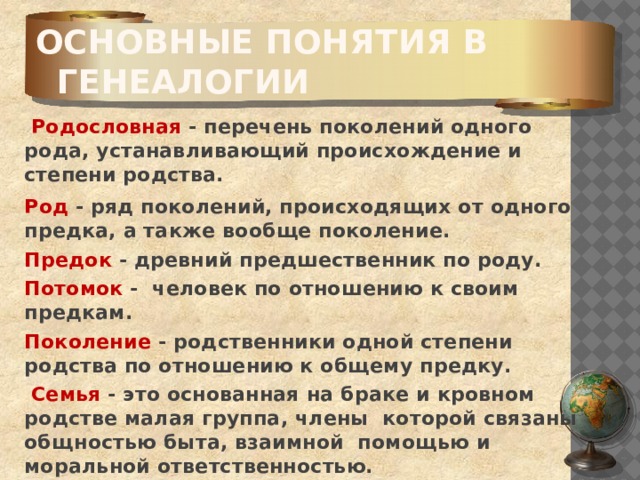 ОСНОВНЫЕ ПОНЯТИЯ В ГЕНЕАЛОГИИ

Родословная - перечень поколений одного рода, устанавливающий происхождение и степени родства.

Род - ряд поколений, происходящих от одного предка, а также вообще поколение.

Предок - древний предшественник по роду.

Потомок - человек по отношению к своим предкам.

Поколение - родственники одной степени родства по отношению к общему предку.

Семья - это основанная на браке и кровном родстве малая группа, члены которой связаны общностью быта, взаимной помощью и моральной ответственностью.